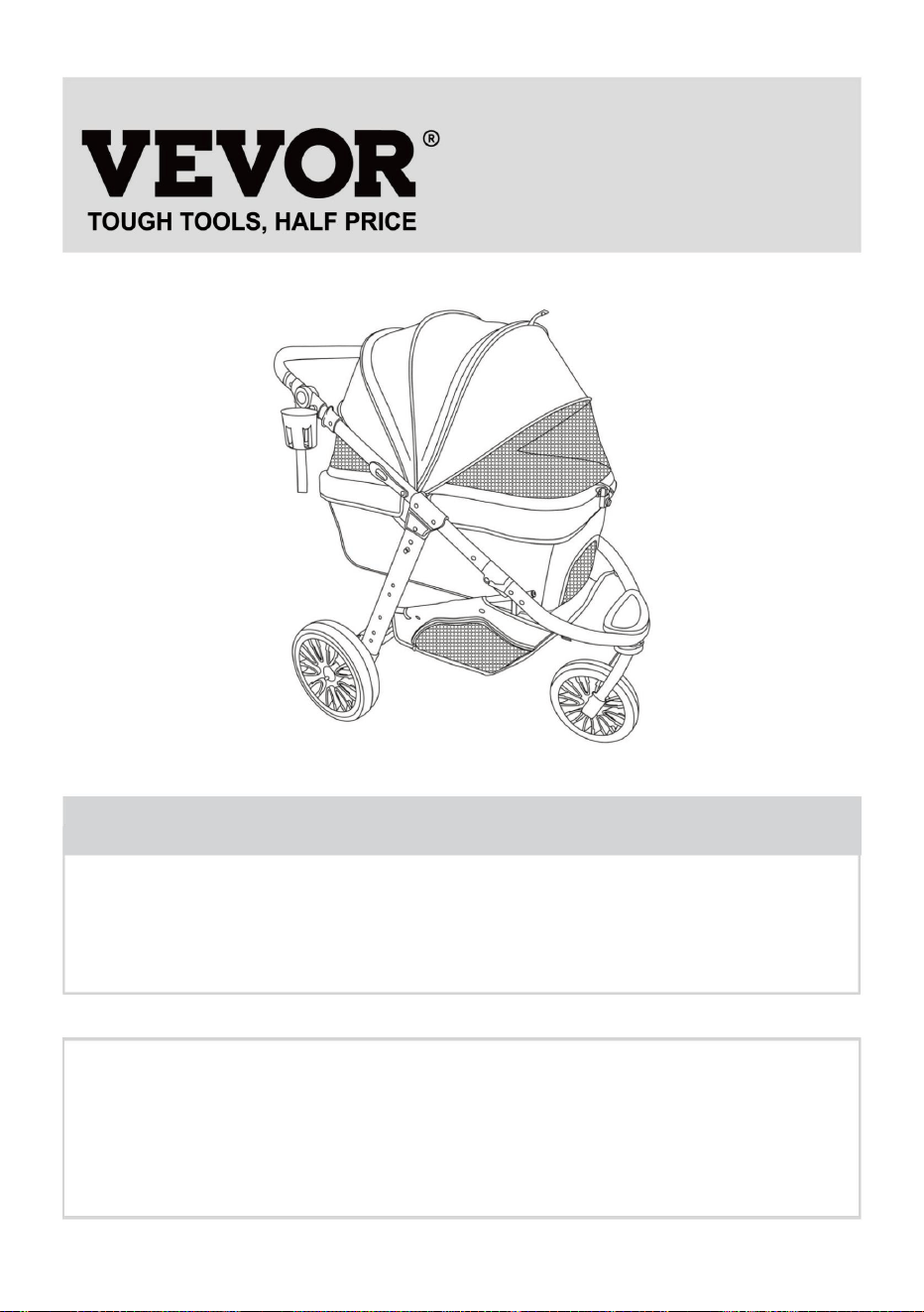 VEVOR®
TOUGH TOOLS, HALF PRICE